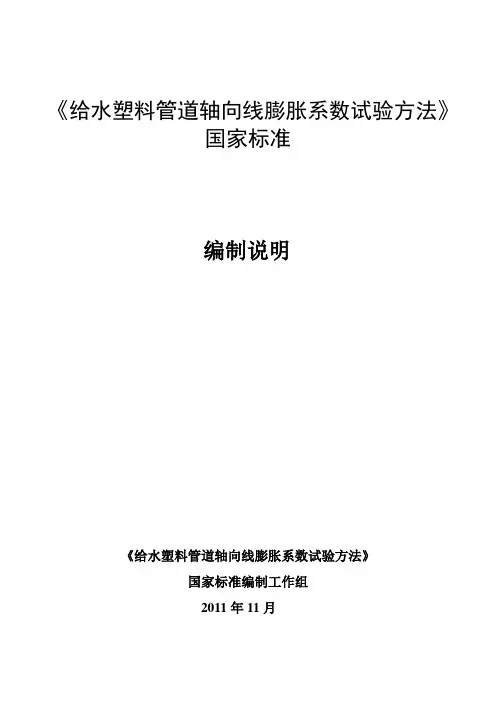 《给水塑料管道轴向线膨胀系数试验方法》
国家标准

编制说明

《给水塑料管道轴向线膨胀系数试验方法》
国家标准编制工作组
2011年11月